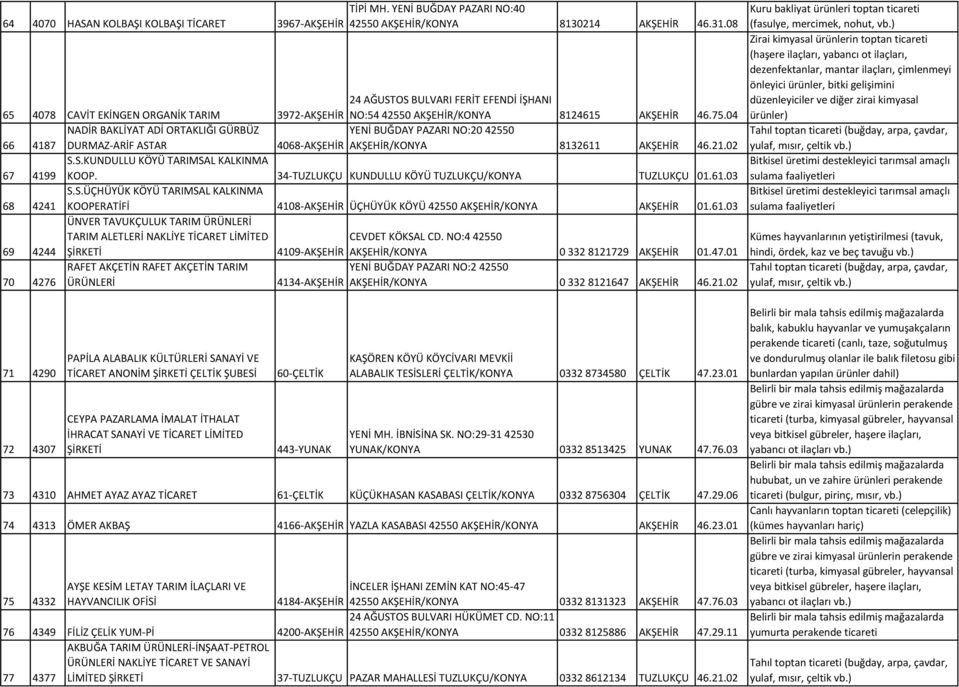 | 64 | 4070 | HASAN KOLBAŞI KOLBAŞI TİCARET | 3967-AKŞEHİR | TİPİ MH. YENİ BUĞDAY PAZARI NO:40 42550 AKŞEHİR/KONYA | 8130214 | AKŞEHİR | 46.31.08 | Kuru bakliyat ürünleri toptan ticareti (fasulye, mercimek, nohut, vb.) |
|---|---|---|---|---|---|---|---|---|
| 65 | 4078 | CAVİT EKİNGEN ORGANİK TARIM | 3972-AKŞEHİR | 24 AĞUSTOS BULVARI FERİT EFENDİ İŞHANI NO:54 42550 AKŞEHİR/KONYA | 8124615 | AKŞEHİR | 46.75.04 | Zirai kimyasal ürünlerin toptan ticareti (haşere ilaçları, yabancı ot ilaçları, dezenfektanlar, mantar ilaçları, çimlenmeyi önleyici ürünler, bitki gelişimini düzenleyiciler ve diğer zirai kimyasal ürünler) |
| 66 | 4187 | NADİR BAKLİYAT ADİ ORTAKLIĞI GÜRBÜZ DURMAZ-ARİF ASTAR | 4068-AKŞEHİR | YENİ BUĞDAY PAZARI NO:20 42550 AKŞEHİR/KONYA | 8132611 | AKŞEHİR | 46.21.02 | Tahıl toptan ticareti (buğday, arpa, çavdar, yulaf, mısır, çeltik vb.) |
| 67 | 4199 | S.S.KUNDULLU KÖYÜ TARIMSAL KALKINMA KOOP. | 34-TUZLUKÇU | KUNDULLU KÖYÜ TUZLUKÇU/KONYA | | TUZLUKÇU | 01.61.03 | Bitkisel üretimi destekleyici tarımsal amaçlı sulama faaliyetleri |
| 68 | 4241 | S.S.ÜÇHÜYÜK KÖYÜ TARIMSAL KALKINMA KOOPERATİFİ | 4108-AKŞEHİR | ÜÇHÜYÜK KÖYÜ 42550 AKŞEHİR/KONYA | | AKŞEHİR | 01.61.03 | Bitkisel üretimi destekleyici tarımsal amaçlı sulama faaliyetleri |
| 69 | 4244 | ÜNVER TAVUKÇULUK TARIM ÜRÜNLERİ TARIM ALETLERİ NAKLİYE TİCARET LİMİTED ŞİRKETİ | 4109-AKŞEHİR | CEVDET KÖKSAL CD. NO:4 42550 AKŞEHİR/KONYA | 0 332 8121729 | AKŞEHİR | 01.47.01 | Kümes hayvanlarının yetiştirilmesi (tavuk, hindi, ördek, kaz ve beç tavuğu vb.) |
| 70 | 4276 | RAFET AKÇETİN RAFET AKÇETİN TARIM ÜRÜNLERİ | 4134-AKŞEHİR | YENİ BUĞDAY PAZARI NO:2 42550 AKŞEHİR/KONYA | 0 332 8121647 | AKŞEHİR | 46.21.02 | Tahıl toptan ticareti (buğday, arpa, çavdar, yulaf, mısır, çeltik vb.) |
| 71 | 4290 | PAPİLA ALABALIK KÜLTÜRLERİ SANAYİ VE TİCARET ANONİM ŞİRKETİ ÇELTİK ŞUBESİ | 60-ÇELTİK | KAŞÖREN KÖYÜ KÖYCİVARI MEVKİİ ALABALIK TESİSLERİ ÇELTİK/KONYA | 0332 8734580 | ÇELTİK | 47.23.01 | Belirli bir mala tahsis edilmiş mağazalarda balık, kabuklu hayvanlar ve yumuşakçaların perakende ticareti (canlı, taze, soğutulmuş ve dondurulmuş olanlar ile balık filetosu gibi bunlardan yapılan ürünler dahil) |
| 72 | 4307 | CEYPA PAZARLAMA İMALAT İTHALAT İHRACAT SANAYİ VE TİCARET LİMİTED ŞİRKETİ | 443-YUNAK | YENİ MH. İBNİSİNA SK. NO:29-31 42530 YUNAK/KONYA | 0332 8513425 | YUNAK | 47.76.03 | Belirli bir mala tahsis edilmiş mağazalarda gübre ve zirai kimyasal ürünlerin perakende ticareti (turba, kimyasal gübreler, hayvansal veya bitkisel gübreler, haşere ilaçları, yabancı ot ilaçları vb.) |
| 73 | 4310 | AHMET AYAZ AYAZ TİCARET | 61-ÇELTİK | KÜÇÜKHASAN KASABASI ÇELTİK/KONYA | 0332 8756304 | ÇELTİK | 47.29.06 | Belirli bir mala tahsis edilmiş mağazalarda hububat, un ve zahire ürünleri perakende ticareti (bulgur, pirinç, mısır, vb.) |
| 74 | 4313 | ÖMER AKBAŞ | 4166-AKŞEHİR | YAZLA KASABASI 42550 AKŞEHİR/KONYA | | AKŞEHİR | 46.23.01 | Canlı hayvanların toptan ticareti (celepçilik) (kümes hayvanları hariç) |
| 75 | 4332 | AYŞE KESİM LETAY TARIM İLAÇLARI VE HAYVANCILIK OFİSİ | 4184-AKŞEHİR | İNCELER İŞHANI ZEMİN KAT NO:45-47 42550 AKŞEHİR/KONYA | 0332 8131323 | AKŞEHİR | 47.76.03 | Belirli bir mala tahsis edilmiş mağazalarda gübre ve zirai kimyasal ürünlerin perakende ticareti (turba, kimyasal gübreler, hayvansal veya bitkisel gübreler, haşere ilaçları, yabancı ot ilaçları vb.) |
| 76 | 4349 | FİLİZ ÇELİK YUM-Pİ | 4200-AKŞEHİR | 24 AĞUSTOS BULVARI HÜKÜMET CD. NO:11 42550 AKŞEHİR/KONYA | 0332 8125886 | AKŞEHİR | 47.29.11 | Belirli bir mala tahsis edilmiş mağazalarda yumurta perakende ticareti |
| 77 | 4377 | AKBUĞA TARIM ÜRÜNLERİ-İNŞAAT-PETROL ÜRÜNLERİ NAKLİYE TİCARET VE SANAYİ LİMİTED ŞİRKETİ | 37-TUZLUKÇU | PAZAR MAHALLESİ TUZLUKÇU/KONYA | 0332 8612134 | TUZLUKÇU | 46.21.02 | Tahıl toptan ticareti (buğday, arpa, çavdar, yulaf, mısır, çeltik vb.) |